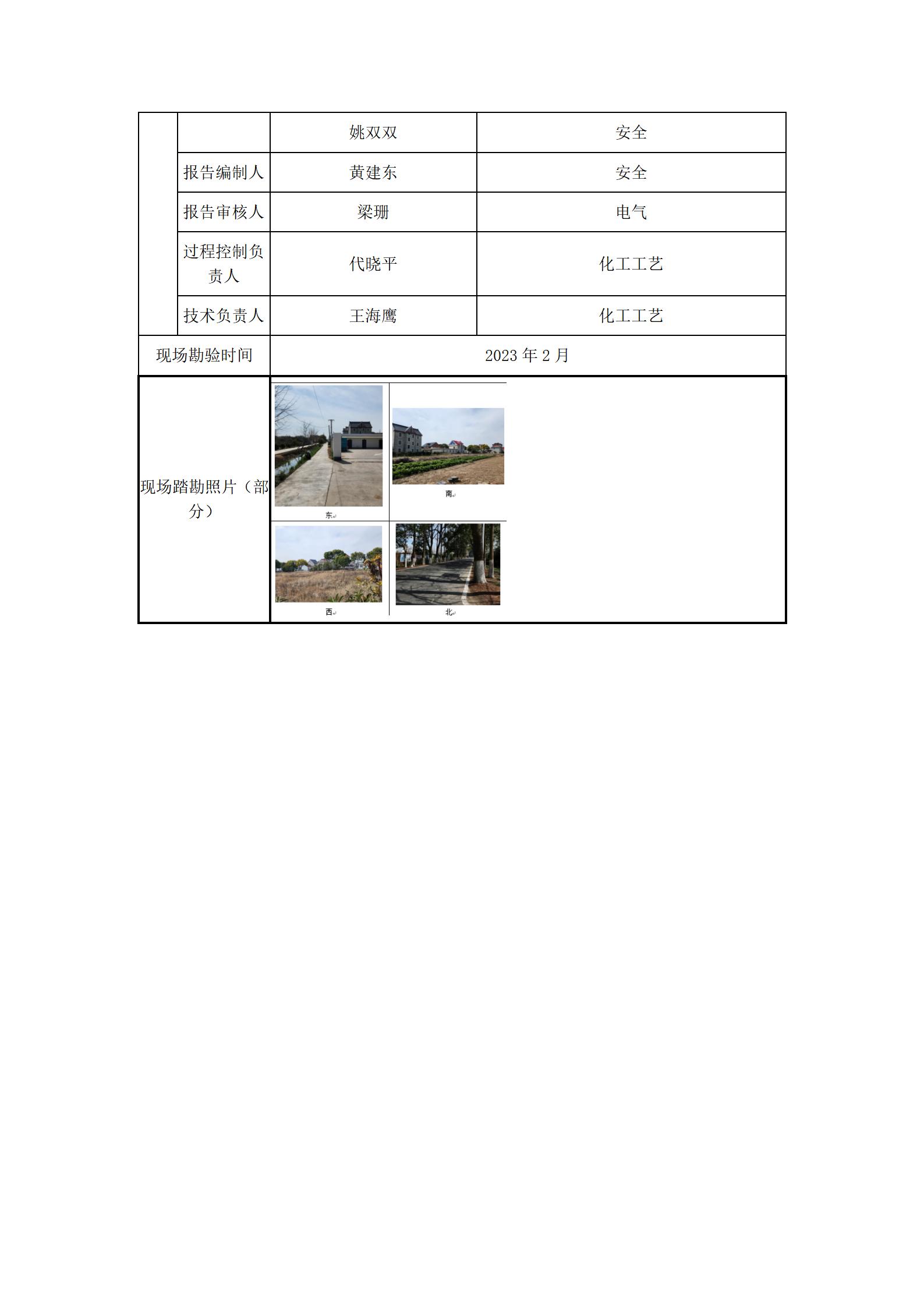 | | | 姚双双 | 安全 |
|---|---|---|---|
| | 报告编制人 | 黄建东 | 安全 |
| | 报告审核人 | 梁珊 | 电气 |
| | 过程控制负责人 | 代晓平 | 化工工艺 |
| | 技术负责人 | 王海鹰 | 化工工艺 |
| 现场勘验时间 | | 2023 年 2 月 | |
| 现场踏勘照片（部分） | | 东 南 西 北 | |